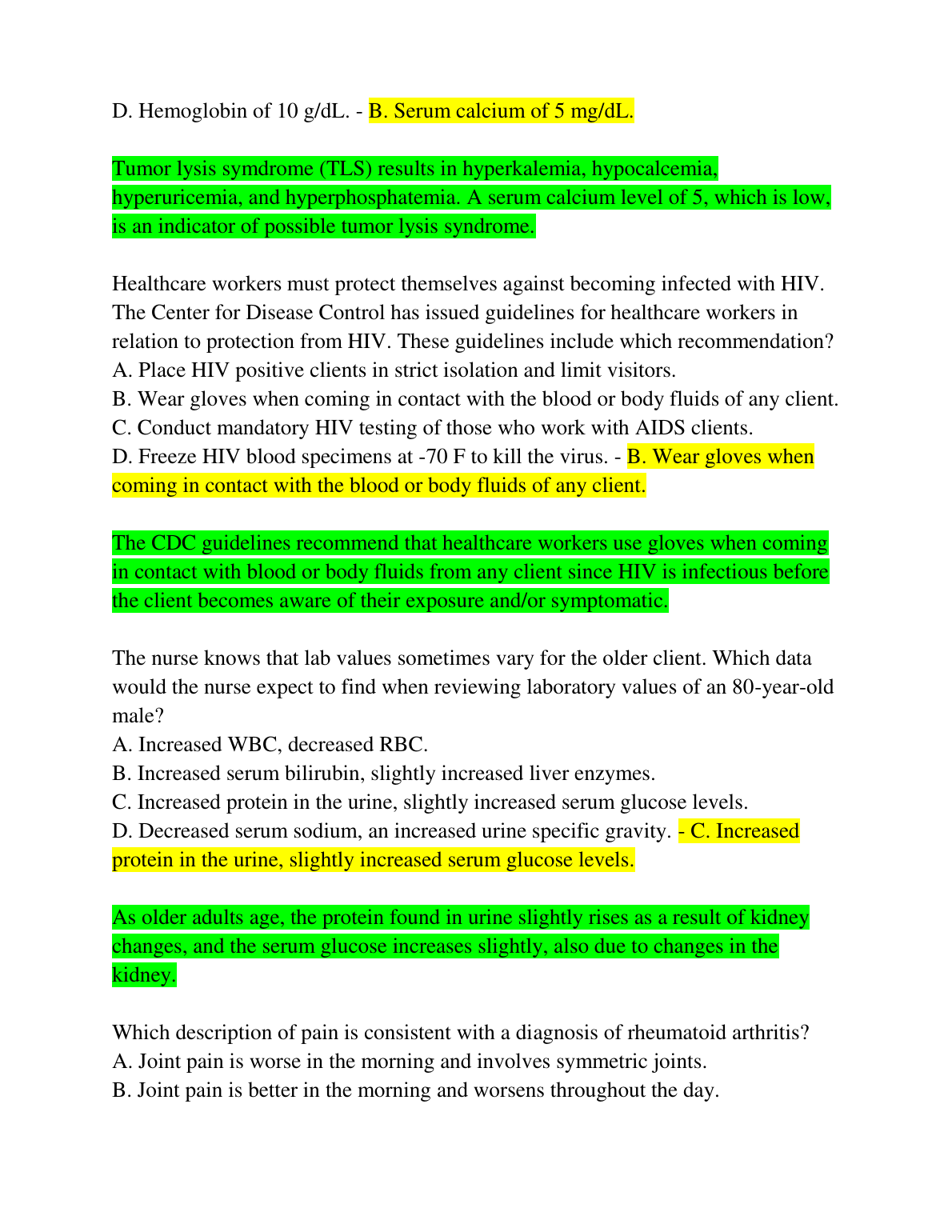 D. Hemoglobin of 10 g/dL. - B. Serum calcium of 5 mg/dL.

Tumor lysis symdrome (TLS) results in hyperkalemia, hypocalcemia, hyperuricemia, and hyperphosphatemia. A serum calcium level of 5, which is low, is an indicator of possible tumor lysis syndrome.

Healthcare workers must protect themselves against becoming infected with HIV. The Center for Disease Control has issued guidelines for healthcare workers in relation to protection from HIV. These guidelines include which recommendation?
A. Place HIV positive clients in strict isolation and limit visitors.
B. Wear gloves when coming in contact with the blood or body fluids of any client.
C. Conduct mandatory HIV testing of those who work with AIDS clients.
D. Freeze HIV blood specimens at -70 F to kill the virus. - B. Wear gloves when coming in contact with the blood or body fluids of any client.

The CDC guidelines recommend that healthcare workers use gloves when coming in contact with blood or body fluids from any client since HIV is infectious before the client becomes aware of their exposure and/or symptomatic.

The nurse knows that lab values sometimes vary for the older client. Which data would the nurse expect to find when reviewing laboratory values of an 80-year-old male?
A. Increased WBC, decreased RBC.
B. Increased serum bilirubin, slightly increased liver enzymes.
C. Increased protein in the urine, slightly increased serum glucose levels.
D. Decreased serum sodium, an increased urine specific gravity. - C. Increased protein in the urine, slightly increased serum glucose levels.

As older adults age, the protein found in urine slightly rises as a result of kidney changes, and the serum glucose increases slightly, also due to changes in the kidney.

Which description of pain is consistent with a diagnosis of rheumatoid arthritis?
A. Joint pain is worse in the morning and involves symmetric joints.
B. Joint pain is better in the morning and worsens throughout the day.